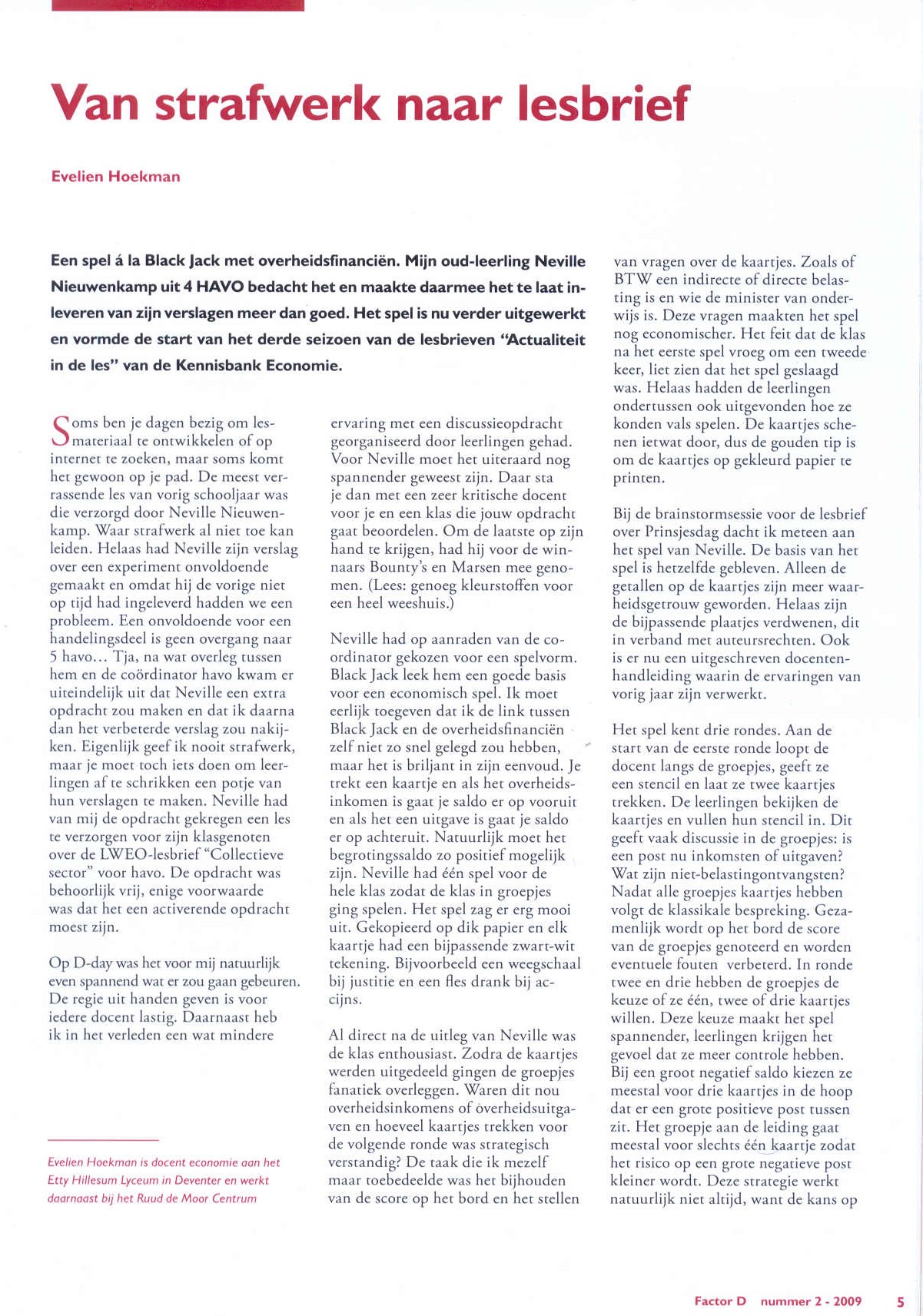 Van strafwerk naar lesbrief

Evelien Hoekman

Een spel á la Black Jack met overheidsfinanciën. Mijn oud-leerling Neville Nieuwenkamp uit 4 HAVO bedacht het en maakte daarmee het te laat inleveren van zijn verslagen meer dan goed. Het spel is nu verder uitgewerkt en vormde de start van het derde seizoen van de lesbrieven "Actualiteit in de les" van de Kennisbank Economie.

Soms ben je dagen bezig om lesmateriaal te ontwikkelen of op internet te zoeken, maar soms komt het gewoon op je pad. De meest verrassende les van vorig schooljaar was die verzorgd door Neville Nieuwenkamp. Waar strafwerk al niet toe kan leiden. Helaas had Neville zijn verslag over een experiment onvoldoende gemaakt en omdat hij de vorige niet op tijd had ingeleverd hadden we een probleem. Een onvoldoende voor een handelingsdeel is geen overgang naar 5 havo... Tja, na wat overleg tussen hem en de coördinator havo kwam er uiteindelijk uit dat Neville een extra opdracht zou maken en dat ik daarna dan het verbeterde verslag zou nakijken. Eigenlijk geef ik nooit strafwerk, maar je moet toch iets doen om leerlingen af te schrikken een potje van hun verslagen te maken. Neville had van mij de opdracht gekregen een les te verzorgen voor zijn klasgenoten over de LWEO-lesbrief "Collectieve sector" voor havo. De opdracht was behoorlijk vrij, enige voorwaarde was dat het een activerende opdracht moest zijn.

Op D-day was het voor mij natuurlijk even spannend wat er zou gaan gebeuren. De regie uit handen geven is voor iedere docent lastig. Daarnaast heb ik in het verleden een wat mindere ervaring met een discussieopdracht georganiseerd door leerlingen gehad. Voor Neville moet het uiteraard nog spannender geweest zijn. Daar sta je dan met een zeer kritische docent voor je en een klas die jouw opdracht gaat beoordelen. Om de laatste op zijn hand te krijgen, had hij voor de winnaars Bounty's en Marsen mee genomen. (Lees: genoeg kleurstoffen voor een heel weeshuis.)

Neville had op aanraden van de coordinator gekozen voor een spelvorm. Black Jack leek hem een goede basis voor een economisch spel. Ik moet eerlijk toegeven dat ik de link tussen Black Jack en de overheidsfinanciën zelf niet zo snel gelegd zou hebben, maar het is briljant in zijn eenvoud. Je trekt een kaartje en als het overheidsinkomen is gaat je saldo er op vooruit en als het een uitgave is gaat je saldo er op achteruit. Natuurlijk moet het begrotingssaldo zo positief mogelijk zijn. Neville had één spel voor de hele klas zodat de klas in groepjes ging spelen. Het spel zag er erg mooi uit. Gekopieerd op dik papier en elk kaartje had een bijpassende zwart-wit tekening. Bijvoorbeeld een weegschaal bij justitie en een fles drank bij accijns.

Al direct na de uitleg van Neville was de klas enthousiast. Zodra de kaartjes werden uitgedeeld gingen de groepjes fanatiek overleggen. Waren dit nou overheidsinkomens of overheidsuitgaven en hoeveel kaartjes trekken voor de volgende ronde was strategisch verstandig? De taak die ik mezelf maar toebedeelde was het bijhouden van de score op het bord en het stellen van vragen over de kaartjes. Zoals of BTW een indirecte of directe belasting is en wie de minister van onderwijs is. Deze vragen maakten het spel nog economischer. Het feit dat de klas na het eerste spel vroeg om een tweede keer, liet zien dat het spel geslaagd was. Helaas hadden de leerlingen ondertussen ook uitgevonden hoe ze konden vals spelen. De kaartjes schenen ietwat door, dus de gouden tip is om de kaartjes op gekleurd papier te printen.

Bij de brainstormsessie voor de lesbrief over Prinsjesdag dacht ik meteen aan het spel van Neville. De basis van het spel is hetzelfde gebleven. Alleen de getallen op de kaartjes zijn meer waarheidsgetrouw geworden. Helaas zijn de bijpassende plaatjes verdwenen, dit in verband met auteursrechten. Ook is er nu een uitgeschreven docentenhandleiding waarin de ervaringen van vorig jaar zijn verwerkt.

Het spel kent drie rondes. Aan de start van de eerste ronde loopt de docent langs de groepjes, geeft ze een stencil en laat ze twee kaartjes trekken. De leerlingen bekijken de kaartjes en vullen hun stencil in. Dit geeft vaak discussie in de groepjes: is een post nu inkomsten of uitgaven? Wat zijn niet-belastingontvangsten? Nadat alle groepjes kaartjes hebben volgt de klassikale bespreking. Gezamenlijk wordt op het bord de score van de groepjes genoteerd en worden eventuele fouten verbeterd. In ronde twee en drie hebben de groepjes de keuze of ze één, twee of drie kaartjes willen. Deze keuze maakt het spel spannender, leerlingen krijgen het gevoel dat ze meer controle hebben. Bij een groot negatief saldo kiezen ze meestal voor drie kaartjes in de hoop dat er een grote positieve post tussen zit. Het groepje aan de leiding gaat meestal voor slechts één kaartje zodat het risico op een grote negatieve post kleiner wordt. Deze strategie werkt natuurlijk niet altijd, want de kans op

Evelien Hoekman is docent economie aan het Etty Hillesum Lyceum in Deventer en werkt daarnaast bij het Ruud de Moor Centrum

Factor D nummer 2 - 2009 5